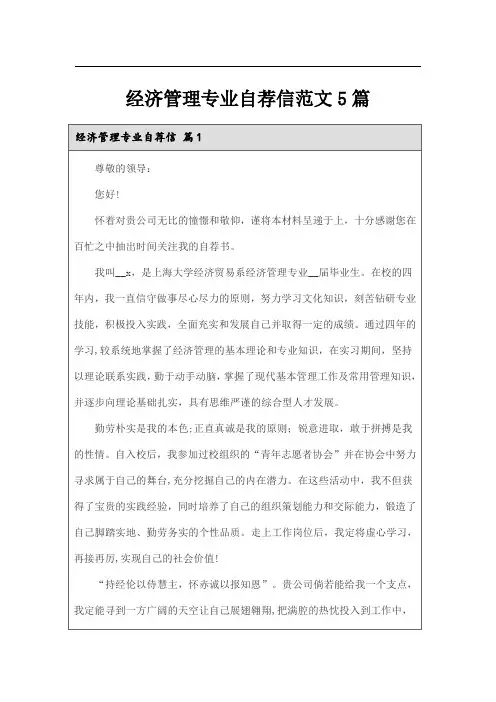 经济管理专业自荐信范文5篇

经济管理专业自荐信 篇1

尊敬的领导：

您好!

怀着对贵公司无比的憧憬和敬仰，谨将本材料呈递于上，十分感谢您在百忙之中抽出时间关注我的自荐书。

我叫__x，是上海大学经济贸易系经济管理专业__届毕业生。在校的四年内，我一直信守做事尽心尽力的原则，努力学习文化知识，刻苦钻研专业技能，积极投入实践，全面充实和发展自己并取得一定的成绩。通过四年的学习，较系统地掌握了经济管理的基本理论和专业知识，在实习期间，坚持以理论联系实践，勤于动手动脑，掌握了现代基本管理工作及常用管理知识，并逐步向理论基础扎实，具有思维严谨的综合型人才发展。

勤劳朴实是我的本色;正直真诚是我的原则；锐意进取，敢于拼搏是我的性情。自入校后，我参加过校组织的“青年志愿者协会”并在协会中努力寻求属于自己的舞台，充分挖掘自己的内在潜力。在这些活动中，我不但获得了宝贵的实践经验，同时培养了自己的组织策划能力和交际能力，锻造了自己脚踏实地、勤劳务实的个性品质。走上工作岗位后，我定将虚心学习，再接再厉，实现自己的社会价值!

“持经伦以侍慧主，怀赤诚以报知恩”。贵公司倘若能给我一个支点，我定能寻到一方广阔的天空让自己展翅翱翔，把满腔的热忱投入到工作中，